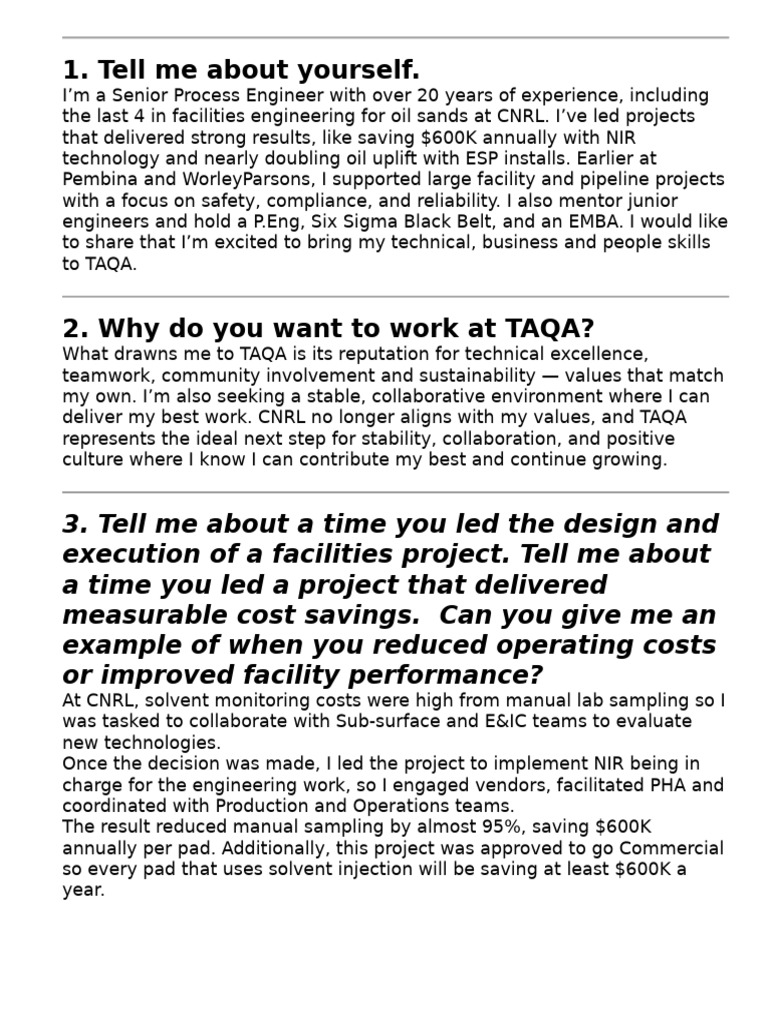 1. Tell me about yourself.
I'm a Senior Process Engineer with over 20 years of experience, including the last 4 in facilities engineering for oil sands at CNRL. I've led projects that delivered strong results, like saving \$600K annually with NIR technology and nearly doubling oil uplift with ESP installs. Earlier at Pembina and WorleyParsons, I supported large facility and pipeline projects with a focus on safety, compliance, and reliability. I also mentor junior engineers and hold a P.Eng, Six Sigma Black Belt, and an EMBA. I would like to share that I'm excited to bring my technical, business and people skills to TAQA.

2. Why do you want to work at TAQA?
What drawns me to TAQA is its reputation for technical excellence, teamwork, community involvement and sustainability — values that match my own. I'm also seeking a stable, collaborative environment where I can deliver my best work. CNRL no longer aligns with my values, and TAQA represents the ideal next step for stability, collaboration, and positive culture where I know I can contribute my best and continue growing.

3. Tell me about a time you led the design and execution of a facilities project. Tell me about a time you led a project that delivered measurable cost savings. Can you give me an example of when you reduced operating costs or improved facility performance?
At CNRL, solvent monitoring costs were high from manual lab sampling so I was tasked to collaborate with Sub-surface and E&IC teams to evaluate new technologies.
Once the decision was made, I led the project to implement NIR being in charge for the engineering work, so I engaged vendors, facilitated PHA and coordinated with Production and Operations teams.
The result reduced manual sampling by almost 95%, saving \$600K annually per pad. Additionally, this project was approved to go Commercial so every pad that uses solvent injection will be saving at least \$600K a year.